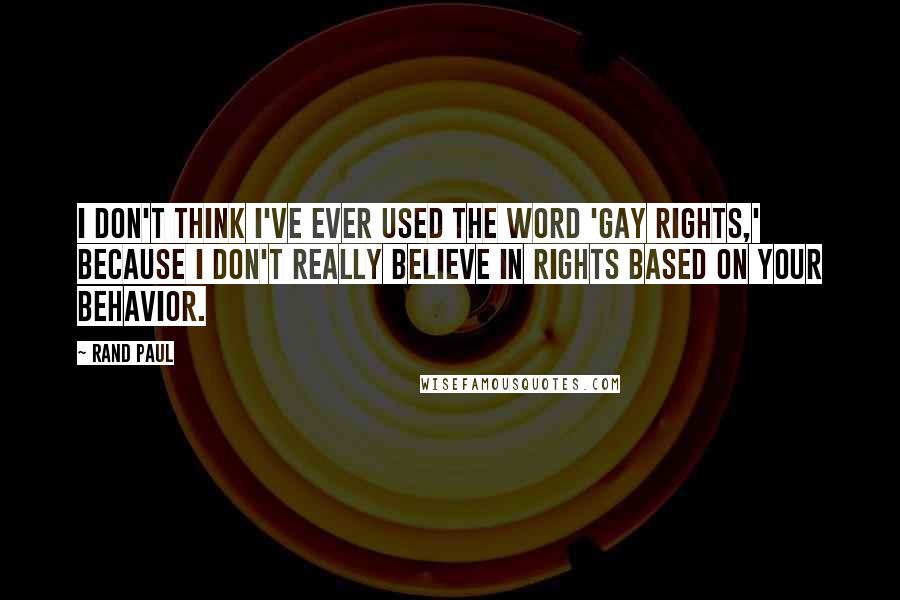 I DON'T THINK I'VE EVER USED THE WORD 'GAY RIGHTS,' BECAUSE I DON'T REALLY BELIEVE IN RIGHTS BASED ON YOUR BEHAVIOR.

~ RAND PAUL

WISEFAMOUSQUOTES.COM